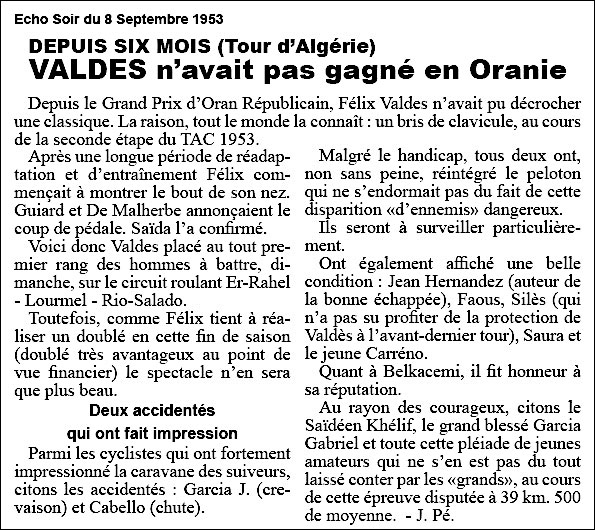 Echo Soir du 8 Septembre 1953

DEPUIS SIX MOIS (Tour d'Algérie)
VALDES n'avait pas gagné en Oranie

Depuis le Grand Prix d'Oran Républicain, Félix Valdes n'avait pu décrocher une classique. La raison, tout le monde la connaît : un bris de clavicule, au cours de la seconde étape du TAC 1953.

Après une longue période de réadaptation et d'entraînement Félix commençait à montrer le bout de son nez. Guiard et De Malherbe annonçaient le coup de pédale. Saïda l'a confirmé.

Voici donc Valdes placé au tout premier rang des hommes à battre, dimanche, sur le circuit roulant Er-Rahel - Lourmel - Rio-Salado.

Toutefois, comme Félix tient à réaliser un doublé en cette fin de saison (doublé très avantageux au point de vue financier) le spectacle n'en sera que plus beau.

Deux accidentés
qui ont fait impression

Parmi les cyclistes qui ont fortement impressionné la caravane des suiveurs, citons les accidentés : Garcia J. (crevaison) et Cabello (chute).

Malgré le handicap, tous deux ont, non sans peine, réintégré le peloton qui ne s'endormait pas du fait de cette disparition «d'ennemis» dangereux.

Ils seront à surveiller particulièrement.

Ont également affiché une belle condition : Jean Hernandez (auteur de la bonne échappée), Faous, Silès (qui n'a pas su profiter de la protection de Valdès à l'avant-dernier tour), Saura et le jeune Carréno.

Quant à Belkacemi, il fit honneur à sa réputation.

Au rayon des courageux, citons le Saïdéen Khélif, le grand blessé Garcia Gabriel et toute cette pléiade de jeunes amateurs qui ne s'en est pas du tout laissé conter par les «grands», au cours de cette épreuve disputée à 39 km. 500 de moyenne. - J. Pé.